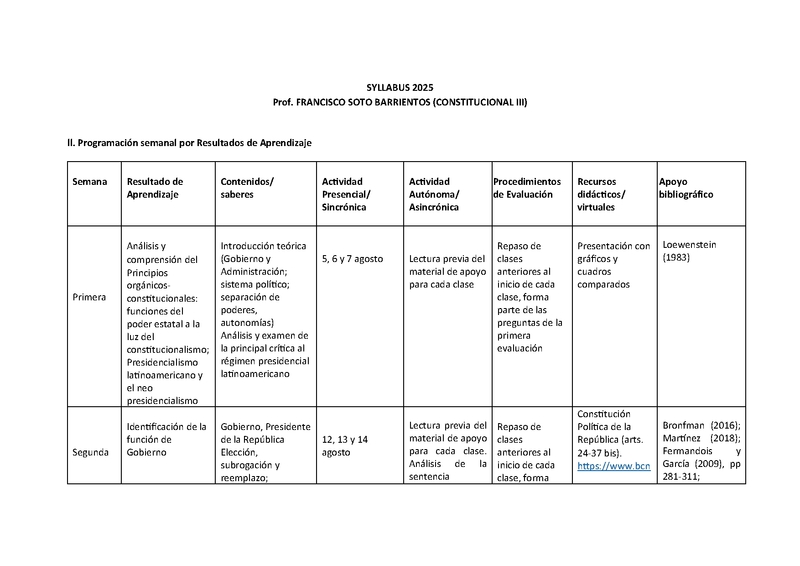 SYLLABUS 2025
Prof. FRANCISCO SOTO BARRIENTOS (CONSTITUCIONAL III)

II. Programación semanal por Resultados de Aprendizaje

| Semana | Resultado de Aprendizaje | Contenidos/ saberes | Actividad Presencial/ Sincrónica | Actividad Autónoma/ Asincrónica | Procedimientos de Evaluación | Recursos didácticos/ virtuales | Apoyo bibliográfico |
|---|---|---|---|---|---|---|---|
| Primera | Análisis y comprensión del Principios orgánicos-constitucionales: funciones del poder estatal a la luz del constitucionalismo; Presidencialismo latinoamericano y el neo presidencialismo | Introducción teórica (Gobierno y Administración; sistema político; separación de poderes, autonomías) Análisis y examen de la principal crítica al régimen presidencial latinoamericano | 5, 6 y 7 agosto | Lectura previa del material de apoyo para cada clase | Repaso de clases anteriores al inicio de cada clase, forma parte de las preguntas de la primera evaluación | Presentación con gráficos y cuadros comparados | Loewenstein (1983) |
| Segunda | Identificación de la función de Gobierno | Gobierno, Presidente de la República Elección, subrogación y reemplazo; | 12, 13 y 14 agosto | Lectura previa del material de apoyo para cada clase. Análisis de la sentencia | Repaso de clases anteriores al inicio de cada clase, forma | Constitución Política de la República (arts. 24-37 bis). https://www.bcn | Bronfman (2016); Martínez (2018); Fermandois y García (2009), pp 281-311; |